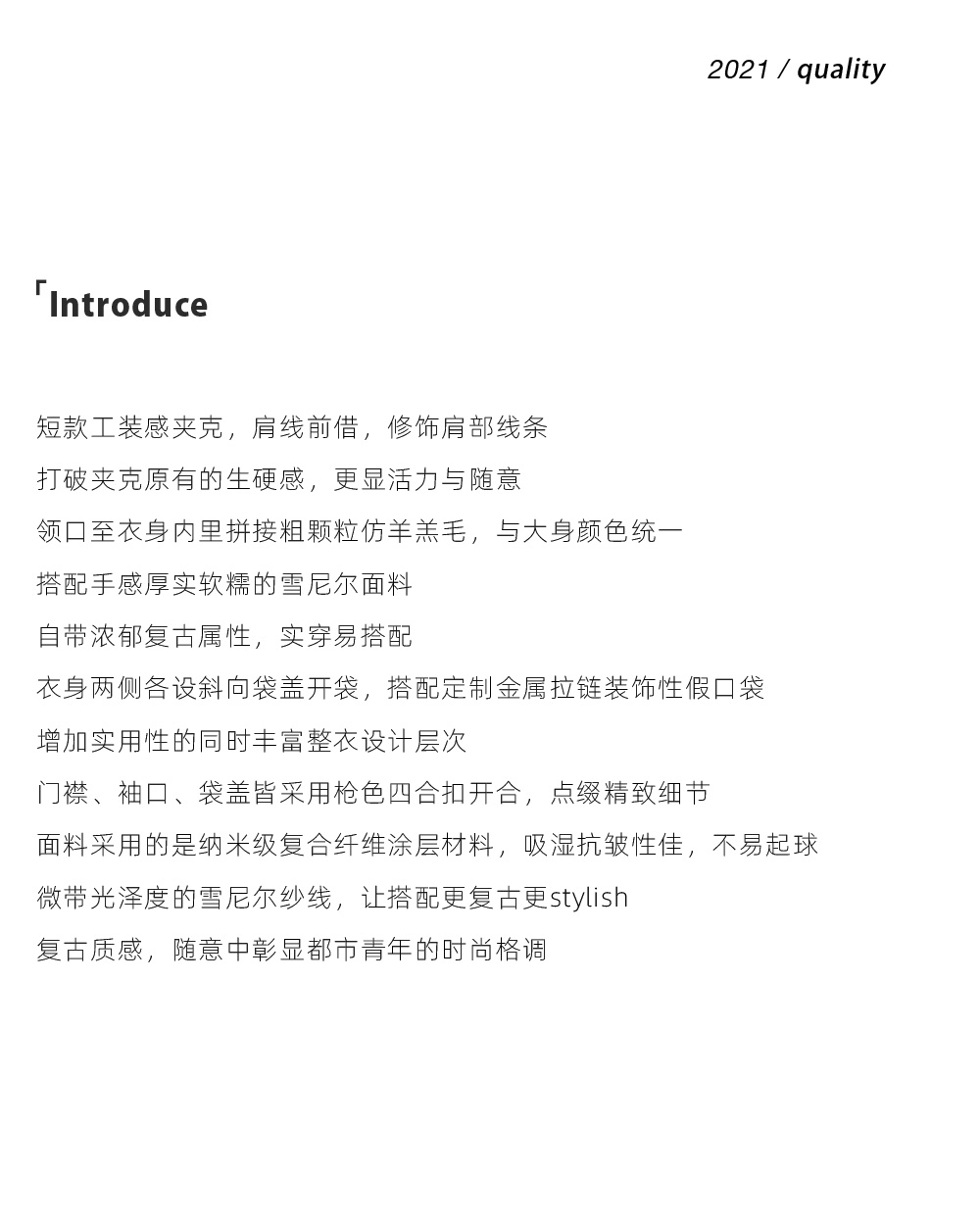 2021 / quality

「Introduce

短款工装感夹克，肩线前借，修饰肩部线条

打破夹克原有的生硬感，更显活力与随意

领口至衣身内里拼接粗颗粒仿羊羔毛，与大身颜色统一

搭配手感厚实软糯的雪尼尔面料

自带浓郁复古属性，实穿易搭配

衣身两侧各设斜向袋盖开袋，搭配定制金属拉链装饰性假口袋

增加实用性的同时丰富整衣设计层次

门襟、袖口、袋盖皆采用枪色四合扣开合，点缀精致细节

面料采用的是纳米级复合纤维涂层材料，吸湿抗皱性佳，不易起球

微带光泽度的雪尼尔纱线，让搭配更复古更stylish

复古质感，随意中彰显都市青年的时尚格调